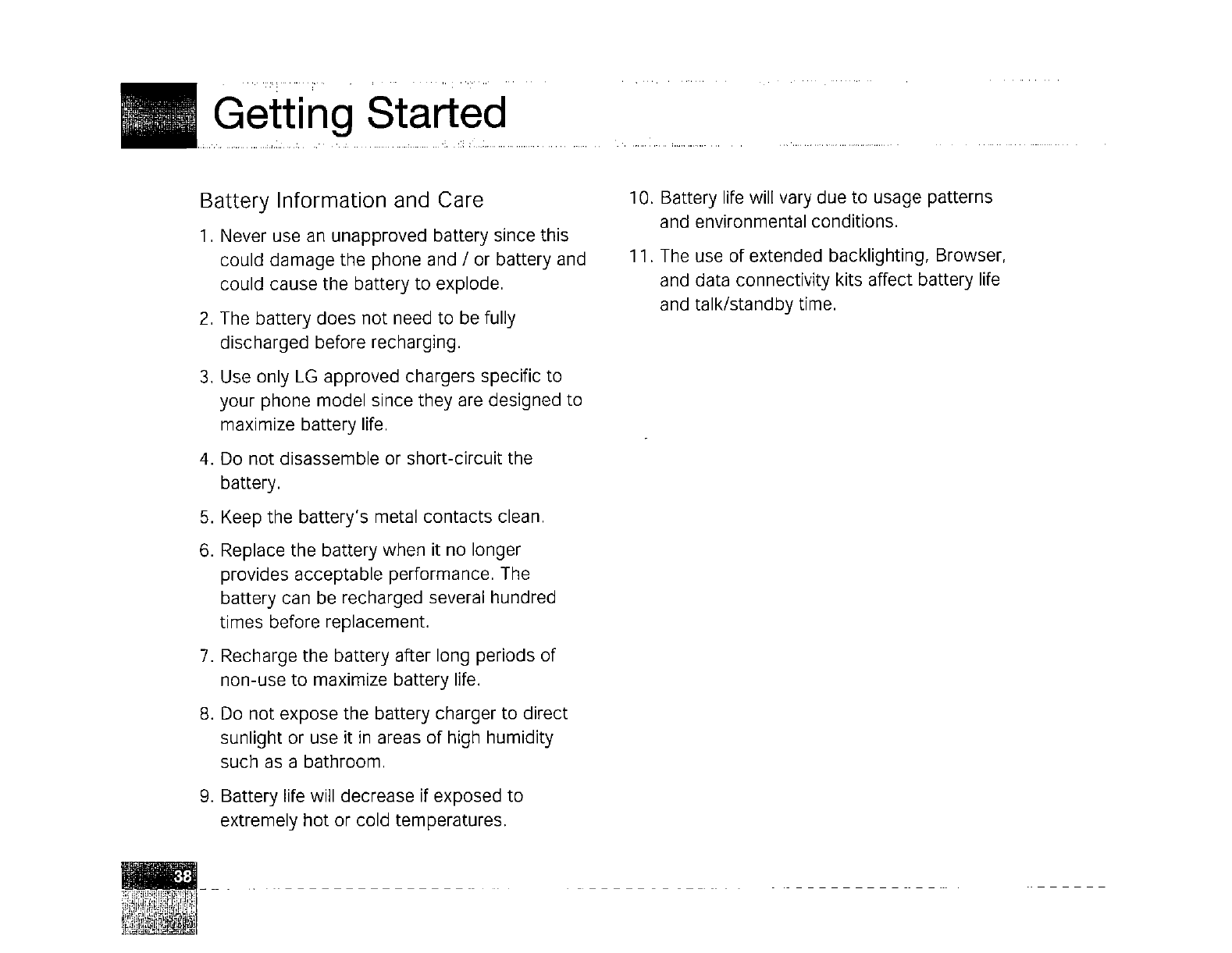 Getting Started

Battery Information and Care

1. Never use an unapproved battery since this could damage the phone and / or battery and could cause the battery to explode.

2. The battery does not need to be fully discharged before recharging.

3. Use only LG approved chargers specific to your phone model since they are designed to maximize battery life.

4. Do not disassemble or short-circuit the battery.

5. Keep the battery's metal contacts clean.

6. Replace the battery when it no longer provides acceptable performance. The battery can be recharged several hundred times before replacement.

7. Recharge the battery after long periods of non-use to maximize battery life.

8. Do not expose the battery charger to direct sunlight or use it in areas of high humidity such as a bathroom.

9. Battery life will decrease if exposed to extremely hot or cold temperatures.

10. Battery life will vary due to usage patterns and environmental conditions.

11. The use of extended backlighting, Browser, and data connectivity kits affect battery life and talk/standby time.

38